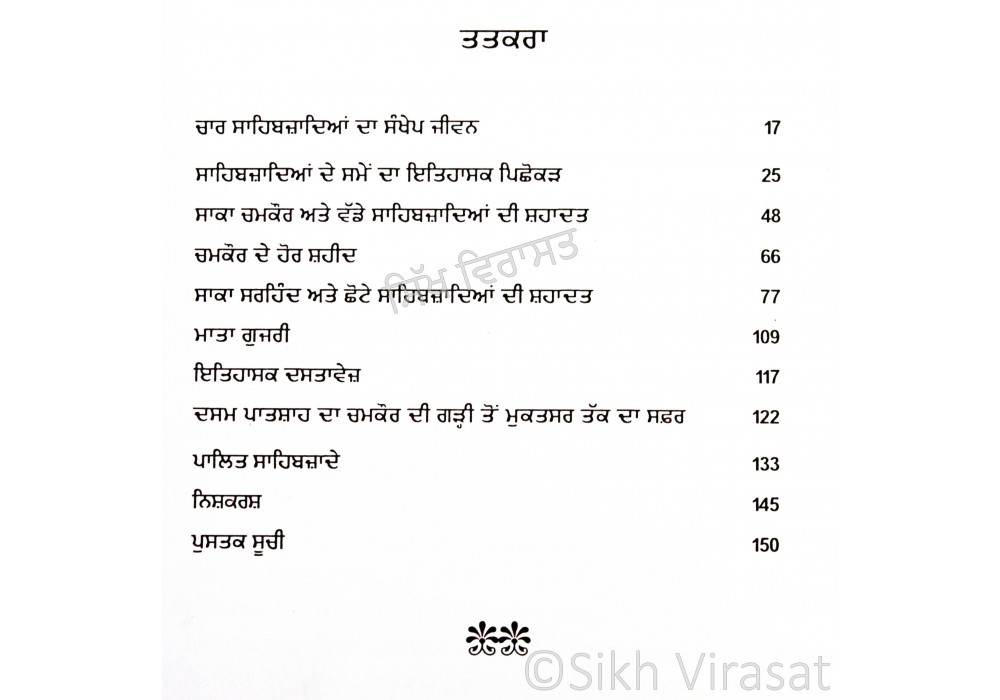 ਤਤਕਰਾ

| | |
|---|---|
| ਚਾਰ ਸਾਹਿਬਜ਼ਾਦਿਆਂ ਦਾ ਸੰਖੇਪ ਜੀਵਨ | 17 |
| ਸਾਹਿਬਜ਼ਾਦਿਆਂ ਦੇ ਸਮੇਂ ਦਾ ਇਤਿਹਾਸਕ ਪਿਛੋਕੜ | 25 |
| ਸਾਕਾ ਚਮਕੌਰ ਅਤੇ ਵੱਡੇ ਸਾਹਿਬਜ਼ਾਦਿਆਂ ਦੀ ਸ਼ਹਾਦਤ | 48 |
| ਚਮਕੌਰ ਦੇ ਹੋਰ ਸ਼ਹੀਦ | 66 |
| ਸਾਕਾ ਸਰਹਿੰਦ ਅਤੇ ਛੋਟੇ ਸਾਹਿਬਜ਼ਾਦਿਆਂ ਦੀ ਸ਼ਹਾਦਤ | 77 |
| ਮਾਤਾ ਗੁਜਰੀ | 109 |
| ਇਤਿਹਾਸਕ ਦਸਤਾਵੇਜ਼ | 117 |
| ਦਸਮ ਪਾਤਸ਼ਾਹ ਦਾ ਚਮਕੌਰ ਦੀ ਗੜ੍ਹੀ ਤੋਂ ਮੁਕਤਸਰ ਤੱਕ ਦਾ ਸਫ਼ਰ | 122 |
| ਪਾਲਿਤ ਸਾਹਿਬਜ਼ਾਦੇ | 133 |
| ਨਿਸ਼ਕਰਸ਼ | 145 |
| ਪੁਸਤਕ ਸੂਚੀ | 150 |

ਸਿੱਖ ਵਿਰਾਸਤ

©Sikh Virasat